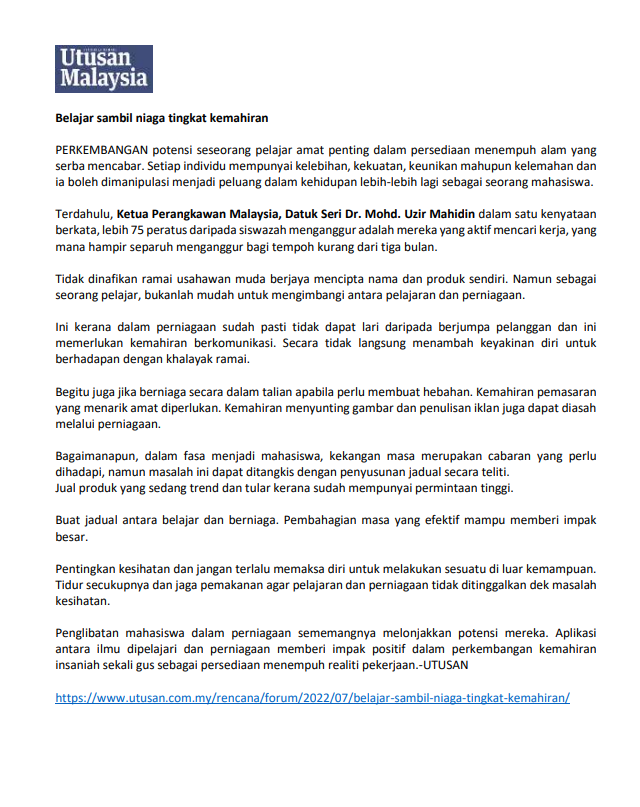 Utusan Malaysia

Belajar sambil niaga tingkat kemahiran

PERKEMBANGAN potensi seseorang pelajar amat penting dalam persediaan menempuh alam yang serba mencabar. Setiap individu mempunyai kelebihan, kekuatan, keunikan mahupun kelemahan dan ia boleh dimanipulasi menjadi peluang dalam kehidupan lebih-lebih lagi sebagai seorang mahasiswa.

Terdahulu, Ketua Perangkawan Malaysia, Datuk Seri Dr. Mohd. Uzir Mahidin dalam satu kenyataan berkata, lebih 75 peratus daripada siswazah menganggur adalah mereka yang aktif mencari kerja, yang mana hampir separuh menganggur bagi tempoh kurang dari tiga bulan.

Tidak dinafikan ramai usahawan muda berjaya mencipta nama dan produk sendiri. Namun sebagai seorang pelajar, bukanlah mudah untuk mengimbangi antara pelajaran dan perniagaan.

Ini kerana dalam perniagaan sudah pasti tidak dapat lari daripada berjumpa pelanggan dan ini memerlukan kemahiran berkomunikasi. Secara tidak langsung menambah keyakinan diri untuk berhadapan dengan khalayak ramai.

Begitu juga jika berniaga secara dalam talian apabila perlu membuat hebahan. Kemahiran pemasaran yang menarik amat diperlukan. Kemahiran menyunting gambar dan penulisan iklan juga dapat diasah melalui perniagaan.

Bagaimanapun, dalam fasa menjadi mahasiswa, kekangan masa merupakan cabaran yang perlu dihadapi, namun masalah ini dapat ditangkis dengan penyusunan jadual secara teliti.
Jual produk yang sedang trend dan tular kerana sudah mempunyai permintaan tinggi.

Buat jadual antara belajar dan berniaga. Pembahagian masa yang efektif mampu memberi impak besar.

Pentingkan kesihatan dan jangan terlalu memaksa diri untuk melakukan sesuatu di luar kemampuan. Tidur secukupnya dan jaga pemakanan agar pelajaran dan perniagaan tidak ditinggalkan dek masalah kesihatan.

Penglibatan mahasiswa dalam perniagaan sememangnya melonjakkan potensi mereka. Aplikasi antara ilmu dipelajari dan perniagaan memberi impak positif dalam perkembangan kemahiran insaniah sekali gus sebagai persediaan menempuh realiti pekerjaan.-UTUSAN

https://www.utusan.com.my/rencana/forum/2022/07/belajar-sambil-niaga-tingkat-kemahiran/